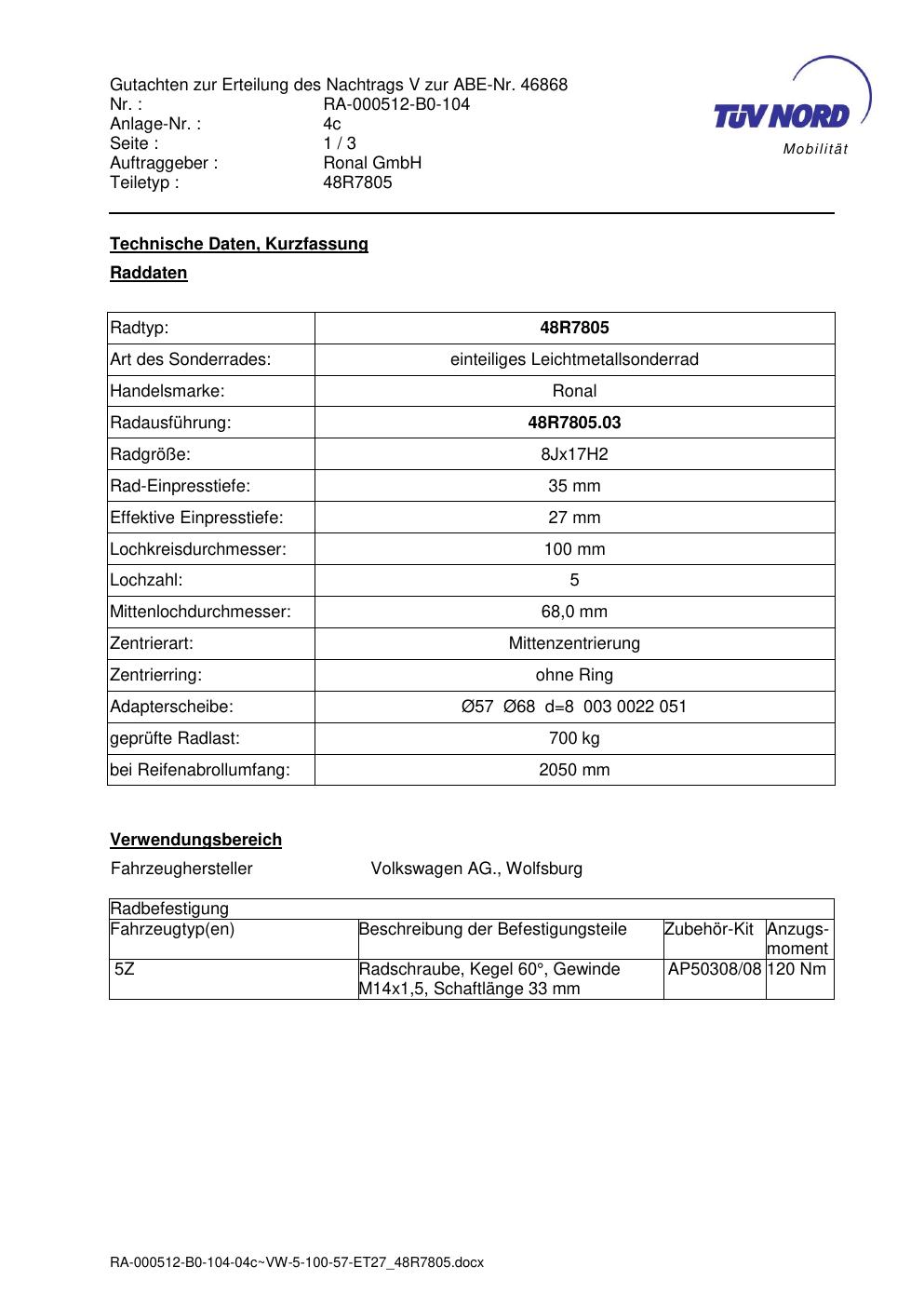 Gutachten zur Erteilung des Nachtrags V zur ABE-Nr. 46868
Nr. : RA-000512-B0-104
Anlage-Nr. : 4c
Seite : 1 / 3
Auftraggeber : Ronal GmbH
Teiletyp : 48R7805

TÜV NORD
Mobilität

Technische Daten, Kurzfassung

Raddaten

| Radtyp: | 48R7805 |
|---|---|
| Art des Sonderrades: | einteiliges Leichtmetallsonderrad |
| Handelsmarke: | Ronal |
| Radausführung: | 48R7805.03 |
| Radgröße: | 8Jx17H2 |
| Rad-Einpresstiefe: | 35 mm |
| Effektive Einpresstiefe: | 27 mm |
| Lochkreisdurchmesser: | 100 mm |
| Lochzahl: | 5 |
| Mittenlochdurchmesser: | 68,0 mm |
| Zentrierart: | Mittenzentrierung |
| Zentrierring: | ohne Ring |
| Adapterscheibe: | Ø57 Ø68 d=8 003 0022 051 |
| geprüfte Radlast: | 700 kg |
| bei Reifenabrollumfang: | 2050 mm |

Verwendungsbereich

Fahrzeughersteller Volkswagen AG., Wolfsburg

| Radbefestigung | | | |
|---|---|---|---|
| Fahrzeugtyp(en) | Beschreibung der Befestigungsteile | Zubehör-Kit | Anzugs-moment |
| 5Z | Radschraube, Kegel 60°, Gewinde M14x1,5, Schaftlänge 33 mm | AP50308/08 | 120 Nm |

RA-000512-B0-104-04c~VW-5-100-57-ET27_48R7805.docx